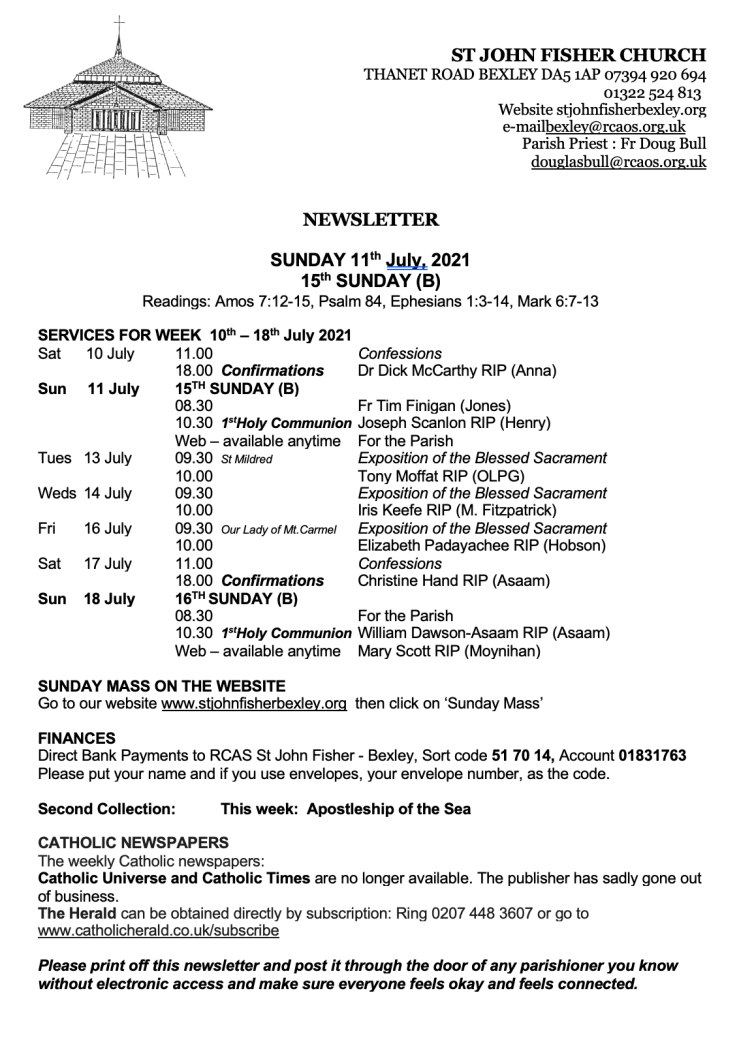 ST JOHN FISHER CHURCH
THANET ROAD BEXLEY DA5 1AP 07394 920 694
01322 524 813
Website stjohnfisherbexley.org
e-mailbexley@rcaos.org.uk
Parish Priest : Fr Doug Bull
douglasbull@rcaos.org.uk

NEWSLETTER

SUNDAY 11$^{th}$ July, 2021
15$^{th}$ SUNDAY (B)
Readings: Amos 7:12-15, Psalm 84, Ephesians 1:3-14, Mark 6:7-13

SERVICES FOR WEEK 10$^{th}$ – 18$^{th}$ July 2021

| | | | |
|---|---|---|---|
| Sat | 10 July | 11.00 | Confessions |
| | | 18.00 Confirmations | Dr Dick McCarthy RIP (Anna) |
| Sun | 11 July | 15$^{TH}$ SUNDAY (B) | |
| | | 08.30 | Fr Tim Finigan (Jones) |
| | | 10.30 1$^{st}$Holy Communion | Joseph Scanlon RIP (Henry) |
| | | Web – available anytime | For the Parish |
| Tues | 13 July | 09.30 St Mildred | Exposition of the Blessed Sacrament |
| | | 10.00 | Tony Moffat RIP (OLPG) |
| Weds | 14 July | 09.30 | Exposition of the Blessed Sacrament |
| | | 10.00 | Iris Keefe RIP (M. Fitzpatrick) |
| Fri | 16 July | 09.30 Our Lady of Mt.Carmel | Exposition of the Blessed Sacrament |
| | | 10.00 | Elizabeth Padayachee RIP (Hobson) |
| Sat | 17 July | 11.00 | Confessions |
| | | 18.00 Confirmations | Christine Hand RIP (Asaam) |
| Sun | 18 July | 16$^{TH}$ SUNDAY (B) | |
| | | 08.30 | For the Parish |
| | | 10.30 1$^{st}$Holy Communion | William Dawson-Asaam RIP (Asaam) |
| | | Web – available anytime | Mary Scott RIP (Moynihan) |

SUNDAY MASS ON THE WEBSITE
Go to our website www.stjohnfisherbexley.org then click on 'Sunday Mass'

FINANCES
Direct Bank Payments to RCAS St John Fisher - Bexley, Sort code 51 70 14, Account 01831763
Please put your name and if you use envelopes, your envelope number, as the code.

Second Collection: This week: Apostleship of the Sea

CATHOLIC NEWSPAPERS
The weekly Catholic newspapers:
Catholic Universe and Catholic Times are no longer available. The publisher has sadly gone out of business.
The Herald can be obtained directly by subscription: Ring 0207 448 3607 or go to www.catholicherald.co.uk/subscribe

Please print off this newsletter and post it through the door of any parishioner you know without electronic access and make sure everyone feels okay and feels connected.